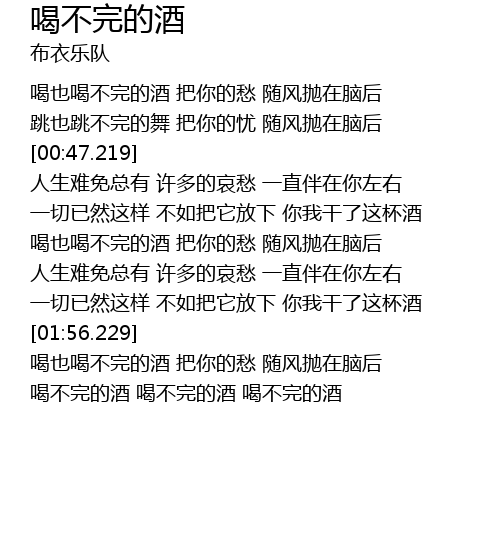 喝不完的酒
布衣乐队

喝也喝不完的酒 把你的愁 随风抛在脑后
跳也跳不完的舞 把你的忧 随风抛在脑后
[00:47.219]
人生难免总有 许多的哀愁 一直伴在你左右
一切已然这样 不如把它放下 你我干了这杯酒
喝也喝不完的酒 把你的愁 随风抛在脑后
人生难免总有 许多的哀愁 一直伴在你左右
一切已然这样 不如把它放下 你我干了这杯酒
[01:56.229]
喝也喝不完的酒 把你的愁 随风抛在脑后
喝不完的酒 喝不完的酒 喝不完的酒